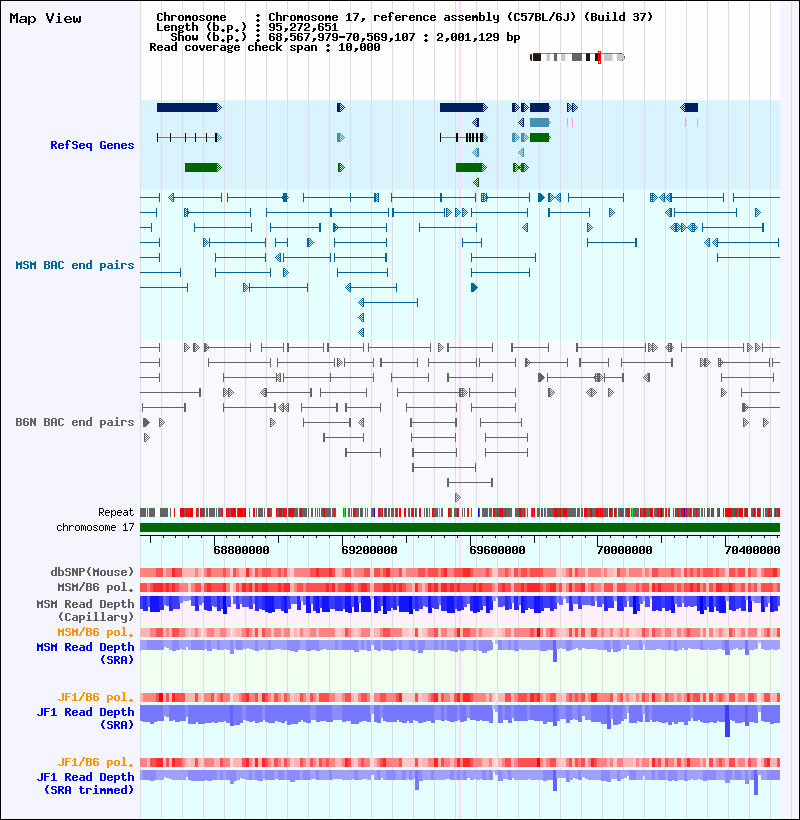 Map View

Chromosome : Chromosome 17, reference assembly (C57BL/6J) (Build 37)
Length (b.p.) : 95,272,651
Show (b.p.) : 68,567,979-70,569,107 : 2,001,129 bp
Read coverage check span : 10,000

RefSeq Genes

MSM BAC end pairs

B6N BAC end pairs

Repeat
chromosome 17

68800000
69200000
69600000
70000000
70400000

dbSNP(Mouse)
MSM/B6 pol.
MSM Read Depth (Capillary)
MSM/B6 pol.
MSM Read Depth (SRA)

JF1/B6 pol.
JF1 Read Depth (SRA)

JF1/B6 pol.
JF1 Read Depth (SRA trimmed)